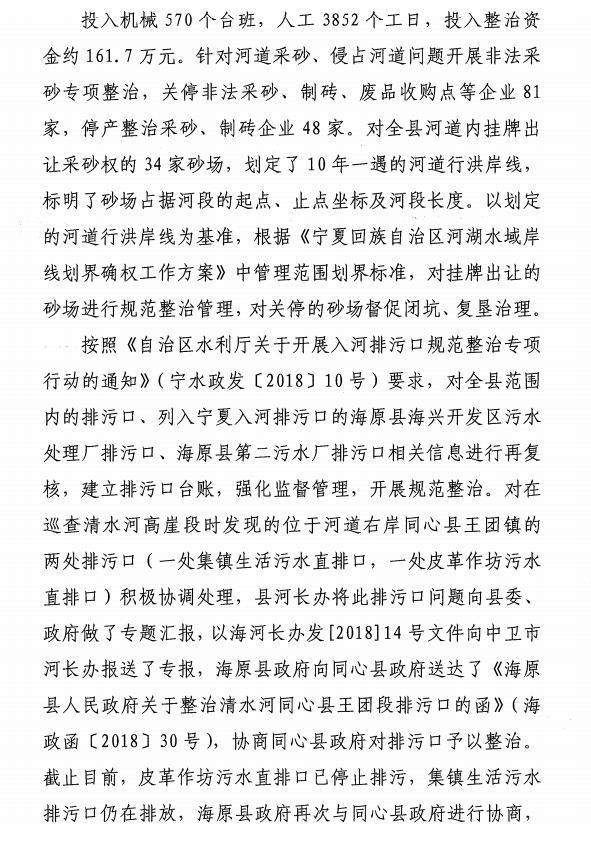 投入机械 570 个台班，人工 3852 个工日，投入整治资金约 161.7 万元。针对河道采砂、侵占河道问题开展非法采砂专项整治，关停非法采砂、制砖、废品收购点等企业 81 家，停产整治采砂、制砖企业 48 家。对全县河道内挂牌出让采砂权的 34 家砂场，划定了 10 年一遇的河道行洪岸线，标明了砂场占据河段的起点、止点坐标及河段长度。以划定的河道行洪岸线为基准，根据《宁夏回族自治区河湖水域岸线划界确权工作方案》中管理范围划界标准，对挂牌出让的砂场进行规范整治管理，对关停的砂场督促闭坑、复垦治理。

按照《自治区水利厅关于开展入河排污口规范整治专项行动的通知》（宁水政发〔2018〕10 号）要求，对全县范围内的排污口、列入宁夏入河排污口的海原县海兴开发区污水处理厂排污口、海原县第二污水厂排污口相关信息进行再复核，建立排污口台账，强化监督管理，开展规范整治。对在巡查清水河高崖段时发现的位于河道右岸同心县王团镇的两处排污口（一处集镇生活污水直排口，一处皮革作坊污水直排口）积极协调处理，县河长办将此排污口问题向县委、政府做了专题汇报，以海河长办发[2018]14 号文件向中卫市河长办报送了专报，海原县政府向同心县政府送达了《海原县人民政府关于整治清水河同心县王团段排污口的函》（海政函〔2018〕30 号），协商同心县政府对排污口予以整治。截止目前，皮革作坊污水直排口已停止排污，集镇生活污水排污口仍在排放，海原县政府再次与同心县政府进行协商，